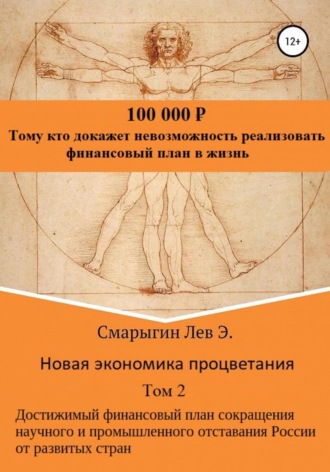 12+

100 000 ₽
Тому кто докажет невозможность реализовать финансовый план в жизнь

Смарыгин Лев Э.

Новая экономика процветания

Том 2

Достижимый финансовый план сокращения научного и промышленного отставания России от развитых стран